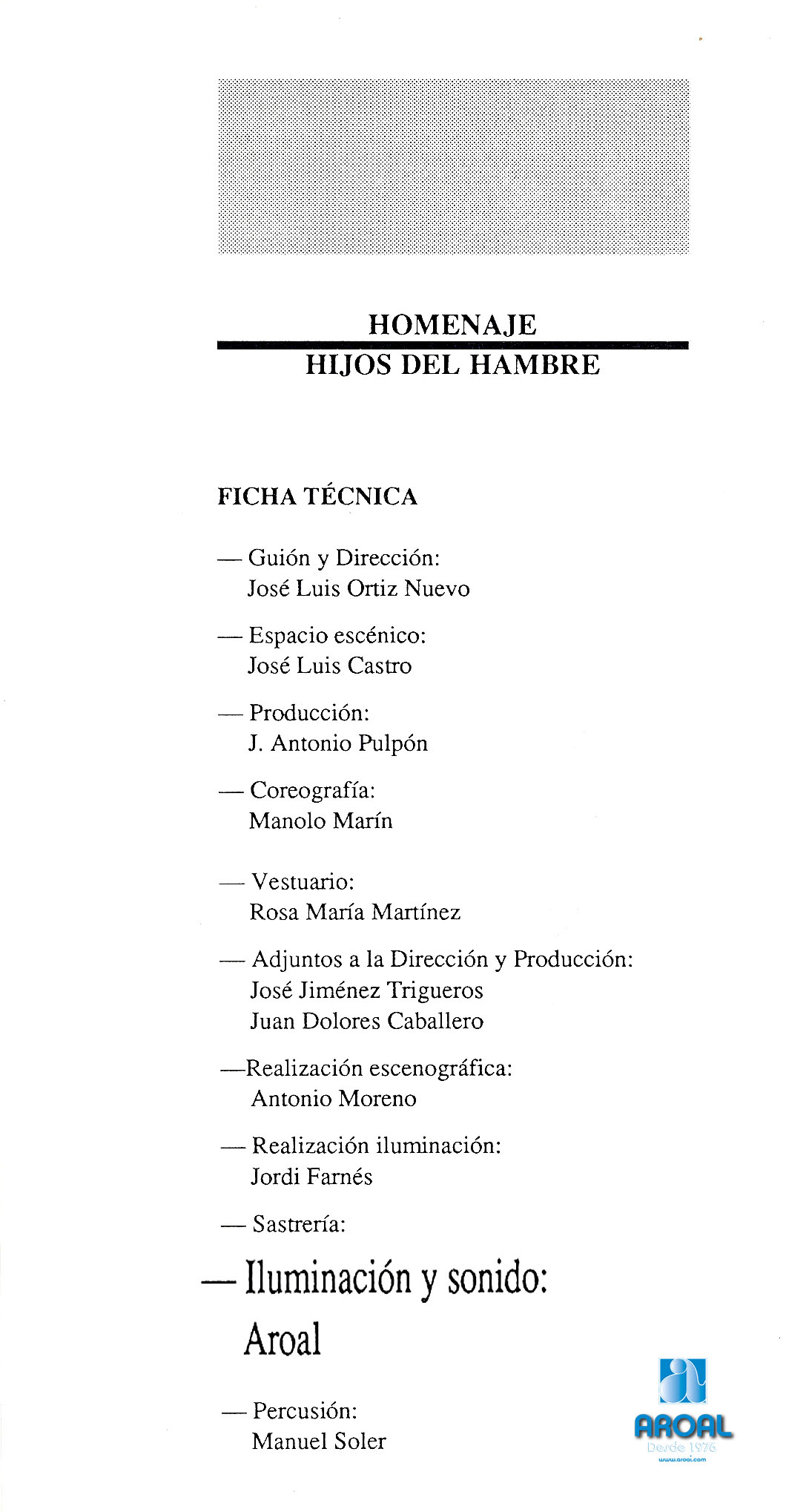 HOMENAJE
HIJOS DEL HAMBRE

FICHA TÉCNICA

— Guión y Dirección:
José Luis Ortiz Nuevo

— Espacio escénico:
José Luis Castro

— Producción:
J. Antonio Pulpón

— Coreografía:
Manolo Marín

— Vestuario:
Rosa María Martínez

— Adjuntos a la Dirección y Producción:
José Jiménez Trigueros
Juan Dolores Caballero

—Realización escenográfica:
Antonio Moreno

— Realización iluminación:
Jordi Farnés

— Sastrería:

— Iluminación y sonido:
Aroal

— Percusión:
Manuel Soler

AROAL
Desde 1976
www.aroal.com